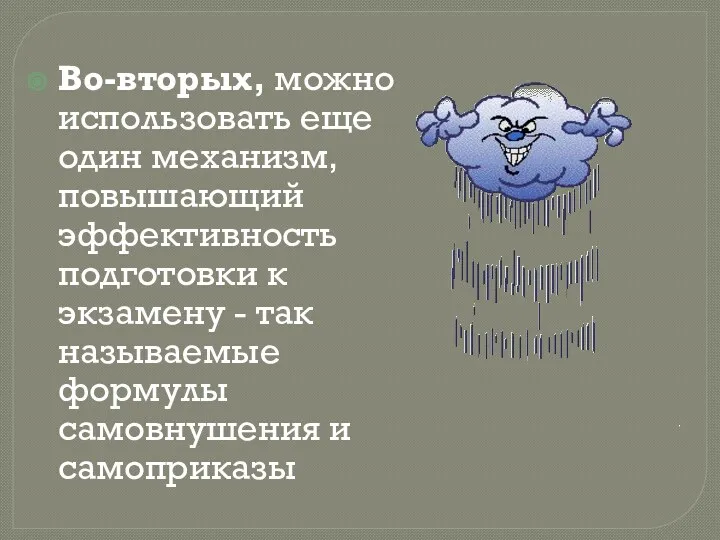 Во-вторых, можно использовать еще один механизм, повышающий эффективность подготовки к экзамену - так называемые формулы самовнушения и самоприказы